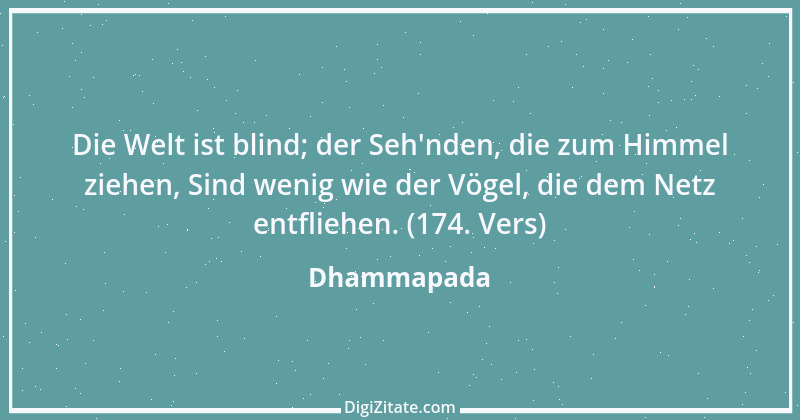 Die Welt ist blind; der Seh'nden, die zum Himmel ziehen, Sind wenig wie der Vögel, die dem Netz entfliehen. (174. Vers)

Dhammapada

DigiZitate.com